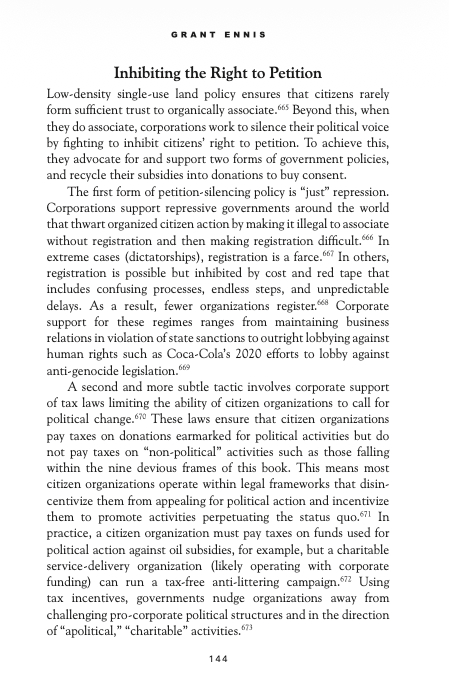 GRANT ENNIS

Inhibiting the Right to Petition

Low-density single-use land policy ensures that citizens rarely form sufficient trust to organically associate.$^{665}$ Beyond this, when they do associate, corporations work to silence their political voice by fighting to inhibit citizens' right to petition. To achieve this, they advocate for and support two forms of government policies, and recycle their subsidies into donations to buy consent.

The first form of petition-silencing policy is "just" repression. Corporations support repressive governments around the world that thwart organized citizen action by making it illegal to associate without registration and then making registration difficult.$^{666}$ In extreme cases (dictatorships), registration is a farce.$^{667}$ In others, registration is possible but inhibited by cost and red tape that includes confusing processes, endless steps, and unpredictable delays. As a result, fewer organizations register.$^{668}$ Corporate support for these regimes ranges from maintaining business relations in violation of state sanctions to outright lobbying against human rights such as Coca-Cola's 2020 efforts to lobby against anti-genocide legislation.$^{669}$

A second and more subtle tactic involves corporate support of tax laws limiting the ability of citizen organizations to call for political change.$^{670}$ These laws ensure that citizen organizations pay taxes on donations earmarked for political activities but do not pay taxes on "non-political" activities such as those falling within the nine devious frames of this book. This means most citizen organizations operate within legal frameworks that disincentivize them from appealing for political action and incentivize them to promote activities perpetuating the status quo.$^{671}$ In practice, a citizen organization must pay taxes on funds used for political action against oil subsidies, for example, but a charitable service-delivery organization (likely operating with corporate funding) can run a tax-free anti-littering campaign.$^{672}$ Using tax incentives, governments nudge organizations away from challenging pro-corporate political structures and in the direction of "apolitical," "charitable" activities.$^{673}$

144